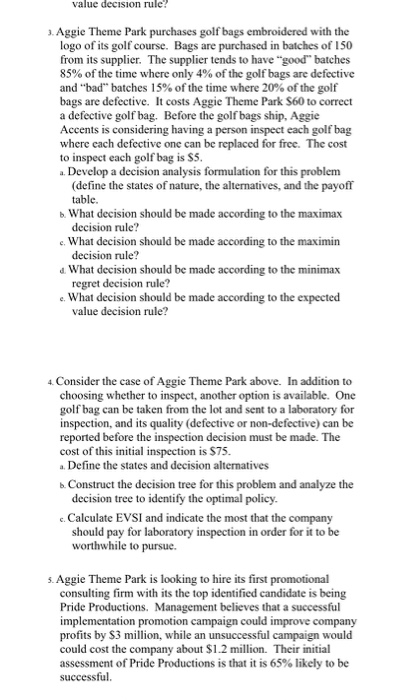 value decision rule?

3. Aggie Theme Park purchases golf bags embroidered with the logo of its golf course. Bags are purchased in batches of 150 from its supplier. The supplier tends to have "good" batches 85% of the time where only 4% of the golf bags are defective and "bad" batches 15% of the time where 20% of the golf bags are defective. It costs Aggie Theme Park \$60 to correct a defective golf bag. Before the golf bags ship, Aggie Accents is considering having a person inspect each golf bag where each defective one can be replaced for free. The cost to inspect each golf bag is \$5.

a. Develop a decision analysis formulation for this problem (define the states of nature, the alternatives, and the payoff table.

b. What decision should be made according to the maximax decision rule?

c. What decision should be made according to the maximin decision rule?

d. What decision should be made according to the minimax regret decision rule?

e. What decision should be made according to the expected value decision rule?

4. Consider the case of Aggie Theme Park above. In addition to choosing whether to inspect, another option is available. One golf bag can be taken from the lot and sent to a laboratory for inspection, and its quality (defective or non-defective) can be reported before the inspection decision must be made. The cost of this initial inspection is \$75.

a. Define the states and decision alternatives

b. Construct the decision tree for this problem and analyze the decision tree to identify the optimal policy.

c. Calculate EVSI and indicate the most that the company should pay for laboratory inspection in order for it to be worthwhile to pursue.

5. Aggie Theme Park is looking to hire its first promotional consulting firm with its the top identified candidate is being Pride Productions. Management believes that a successful implementation promotion campaign could improve company profits by \$3 million, while an unsuccessful campaign would could cost the company about \$1.2 million. Their initial assessment of Pride Productions is that it is 65% likely to be successful.